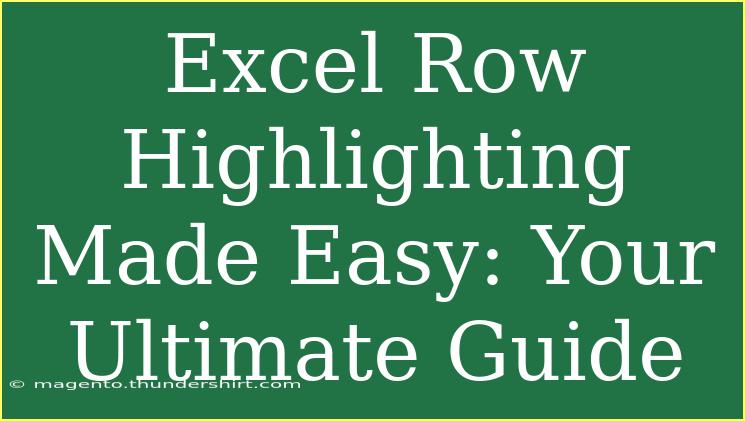 Excel Row Highlighting Made Easy: Your Ultimate Guide

© magento.thundershirt.com